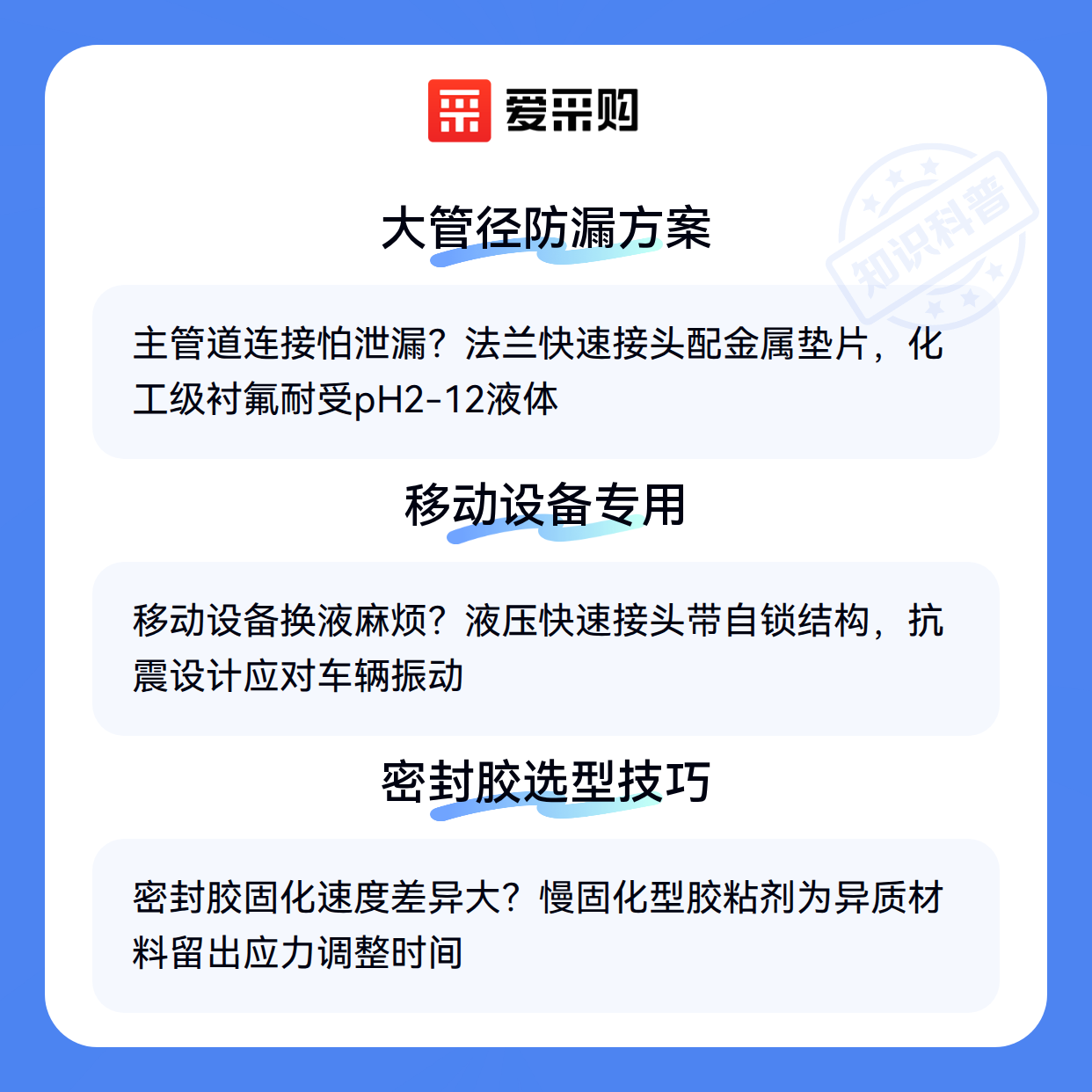 爱采购

大管径防漏方案

主管道连接怕泄漏？法兰快速接头配金属垫片，化工级衬氟耐受pH2-12液体

移动设备专用

移动设备换液麻烦？液压快速接头带自锁结构，抗震设计应对车辆振动

密封胶选型技巧

密封胶固化速度差异大？慢固化型胶粘剂为异质材料留出应力调整时间

知识科普